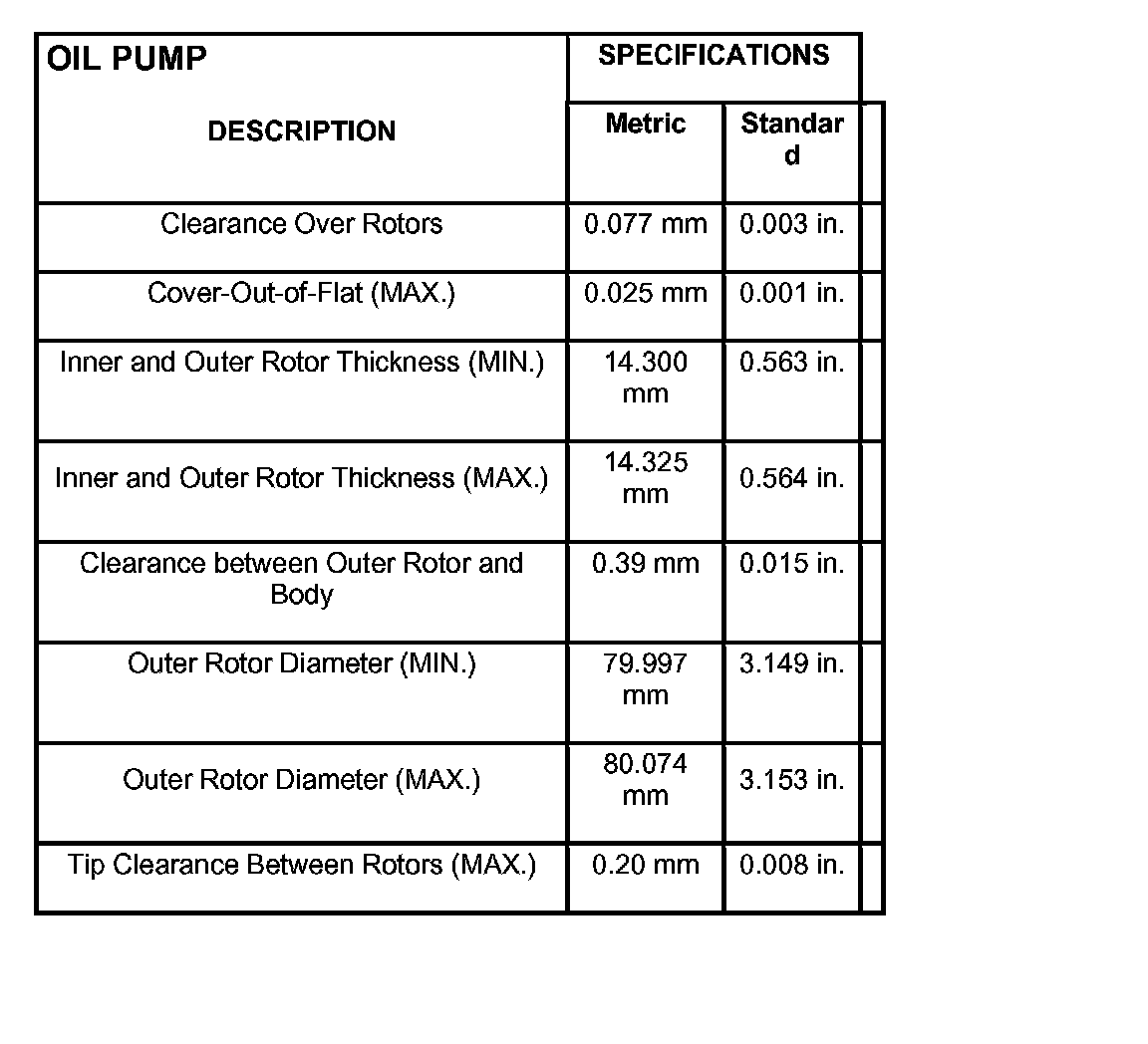 | OIL PUMP DESCRIPTION | SPECIFICATIONS Metric | SPECIFICATIONS Standard |
|---|---|---|
| Clearance Over Rotors | 0.077 mm | 0.003 in. |
| Cover-Out-of-Flat (MAX.) | 0.025 mm | 0.001 in. |
| Inner and Outer Rotor Thickness (MIN.) | 14.300 mm | 0.563 in. |
| Inner and Outer Rotor Thickness (MAX.) | 14.325 mm | 0.564 in. |
| Clearance between Outer Rotor and Body | 0.39 mm | 0.015 in. |
| Outer Rotor Diameter (MIN.) | 79.997 mm | 3.149 in. |
| Outer Rotor Diameter (MAX.) | 80.074 mm | 3.153 in. |
| Tip Clearance Between Rotors (MAX.) | 0.20 mm | 0.008 in. |